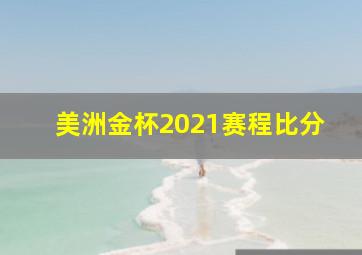 美洲金杯2021赛程比分